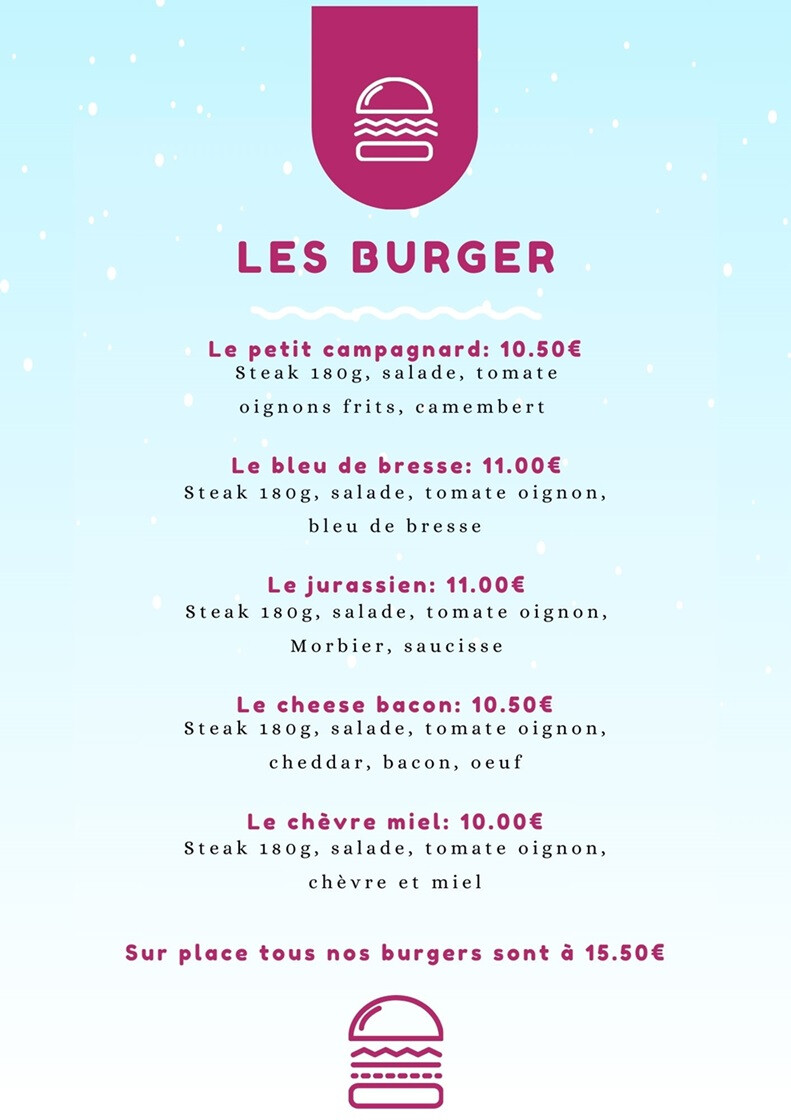 LES BURGER

Le petit campagnard: 10.50€
Steak 180g, salade, tomate oignons frits, camembert

Le bleu de bresse: 11.00€
Steak 180g, salade, tomate oignon, bleu de bresse

Le jurassien: 11.00€
Steak 180g, salade, tomate oignon, Morbier, saucisse

Le cheese bacon: 10.50€
Steak 180g, salade, tomate oignon, cheddar, bacon, oeuf

Le chèvre miel: 10.00€
Steak 180g, salade, tomate oignon, chèvre et miel

Sur place tous nos burgers sont à 15.50€